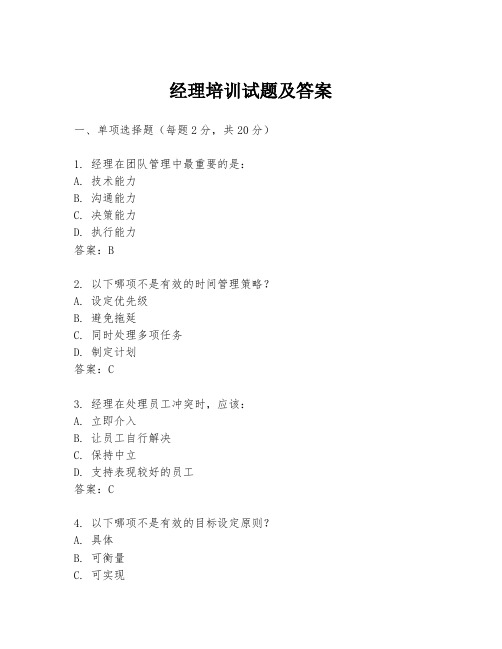 经理培训试题及答案

一、单项选择题（每题2分，共20分）

1. 经理在团队管理中最重要的是：
A. 技术能力
B. 沟通能力
C. 决策能力
D. 执行能力
答案：B

2. 以下哪项不是有效的时间管理策略？
A. 设定优先级
B. 避免拖延
C. 同时处理多项任务
D. 制定计划
答案：C

3. 经理在处理员工冲突时，应该：
A. 立即介入
B. 让员工自行解决
C. 保持中立
D. 支持表现较好的员工
答案：C

4. 以下哪项不是有效的目标设定原则？
A. 具体
B. 可衡量
C. 可实现